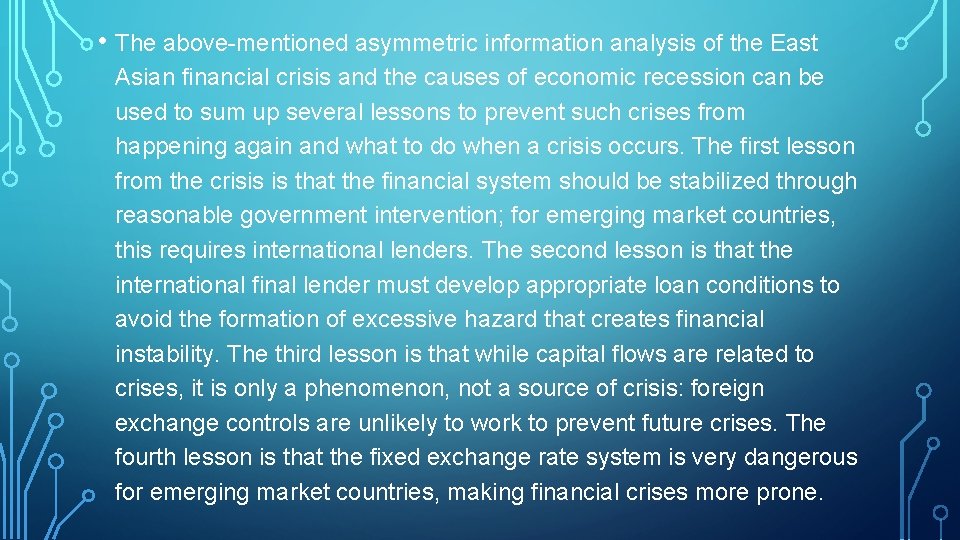 • The above-mentioned asymmetric information analysis of the East Asian financial crisis and the causes of economic recession can be used to sum up several lessons to prevent such crises from happening again and what to do when a crisis occurs. The first lesson from the crisis is that the financial system should be stabilized through reasonable government intervention; for emerging market countries, this requires international lenders. The second lesson is that the international final lender must develop appropriate loan conditions to avoid the formation of excessive hazard that creates financial instability. The third lesson is that while capital flows are related to crises, it is only a phenomenon, not a source of crisis: foreign exchange controls are unlikely to work to prevent future crises. The fourth lesson is that the fixed exchange rate system is very dangerous for emerging market countries, making financial crises more prone.